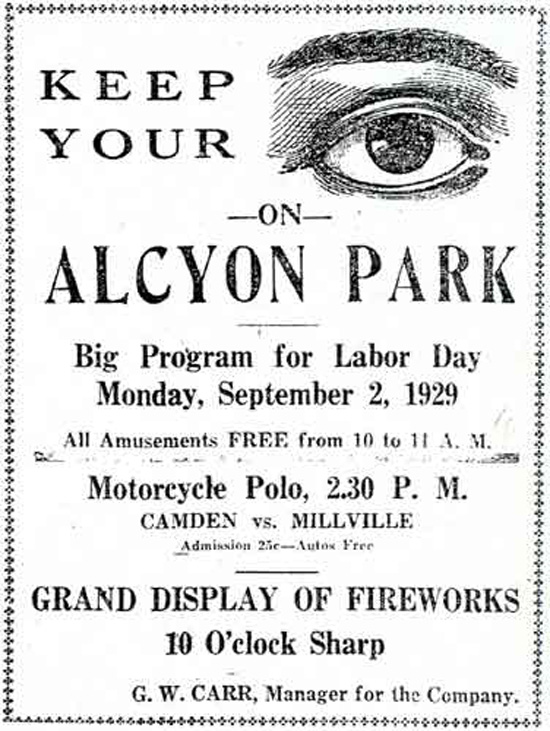 KEEP YOUR

—ON—

ALCYON PARK

Big Program for Labor Day
Monday, September 2, 1929

All Amusements FREE from 10 to 11 A. M.

Motorcycle Polo, 2.30 P. M.
CAMDEN vs. MILLVILLE
Admission 25c—Autos Free

GRAND DISPLAY OF FIREWORKS
10 O'clock Sharp

G. W. CARR, Manager for the Company.